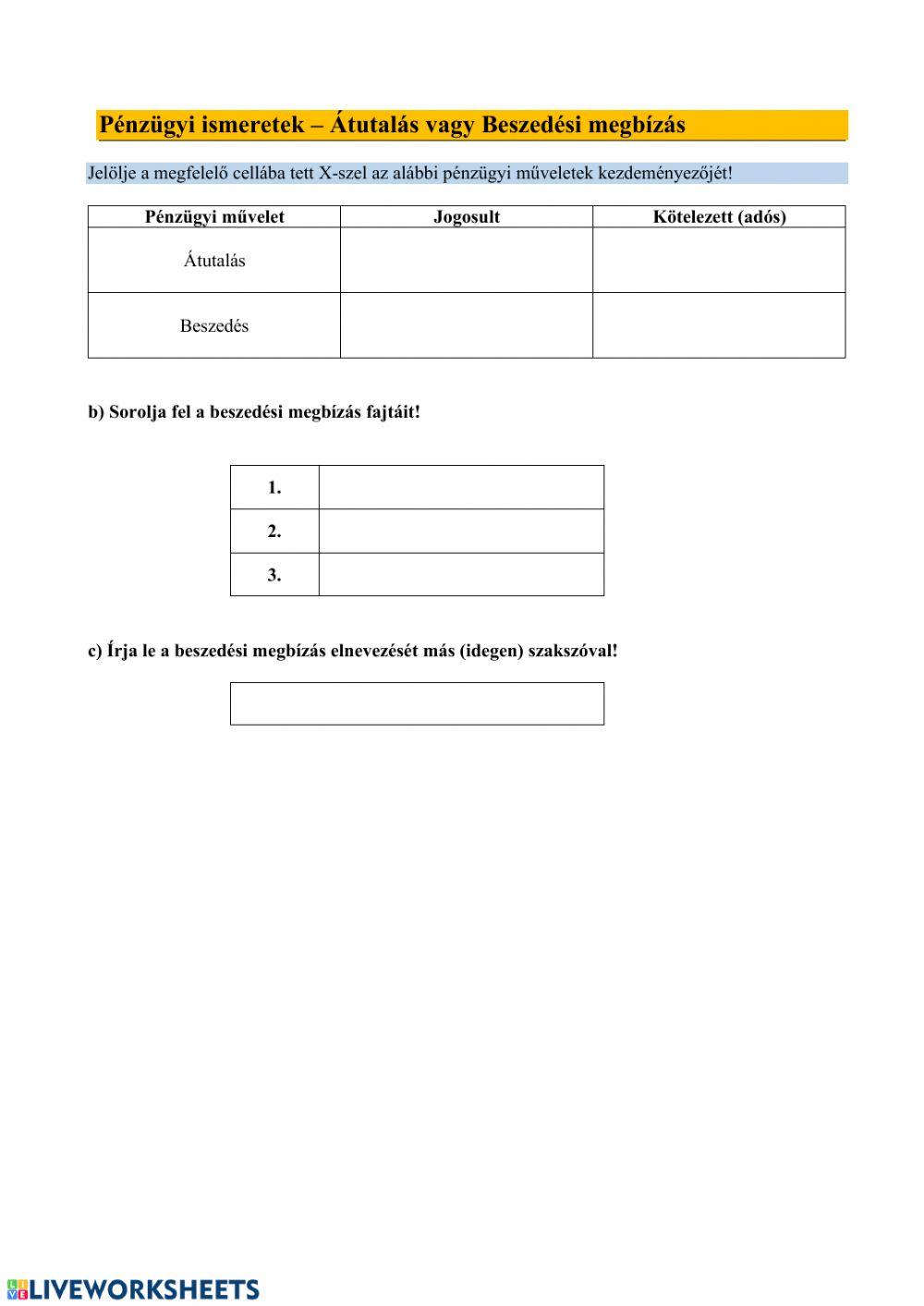 Pénzügyi ismeretek – Átutalás vagy Beszedési megbízás

Jelölje a megfelelő cellába tett X-szel az alábbi pénzügyi műveletek kezdeményezőjét!

| Pénzügyi művelet | Jogosult | Kötelezett (adós) |
|---|---|---|
| Átutalás | | |
| Beszedés | | |

b) Sorolja fel a beszedési megbízás fajtáit!

| 1. | |
|---|---|
| 2. | |
| 3. | |

c) Írja le a beszedési megbízás elnevezését más (idegen) szakszóval!

LIVEWORKSHEETS